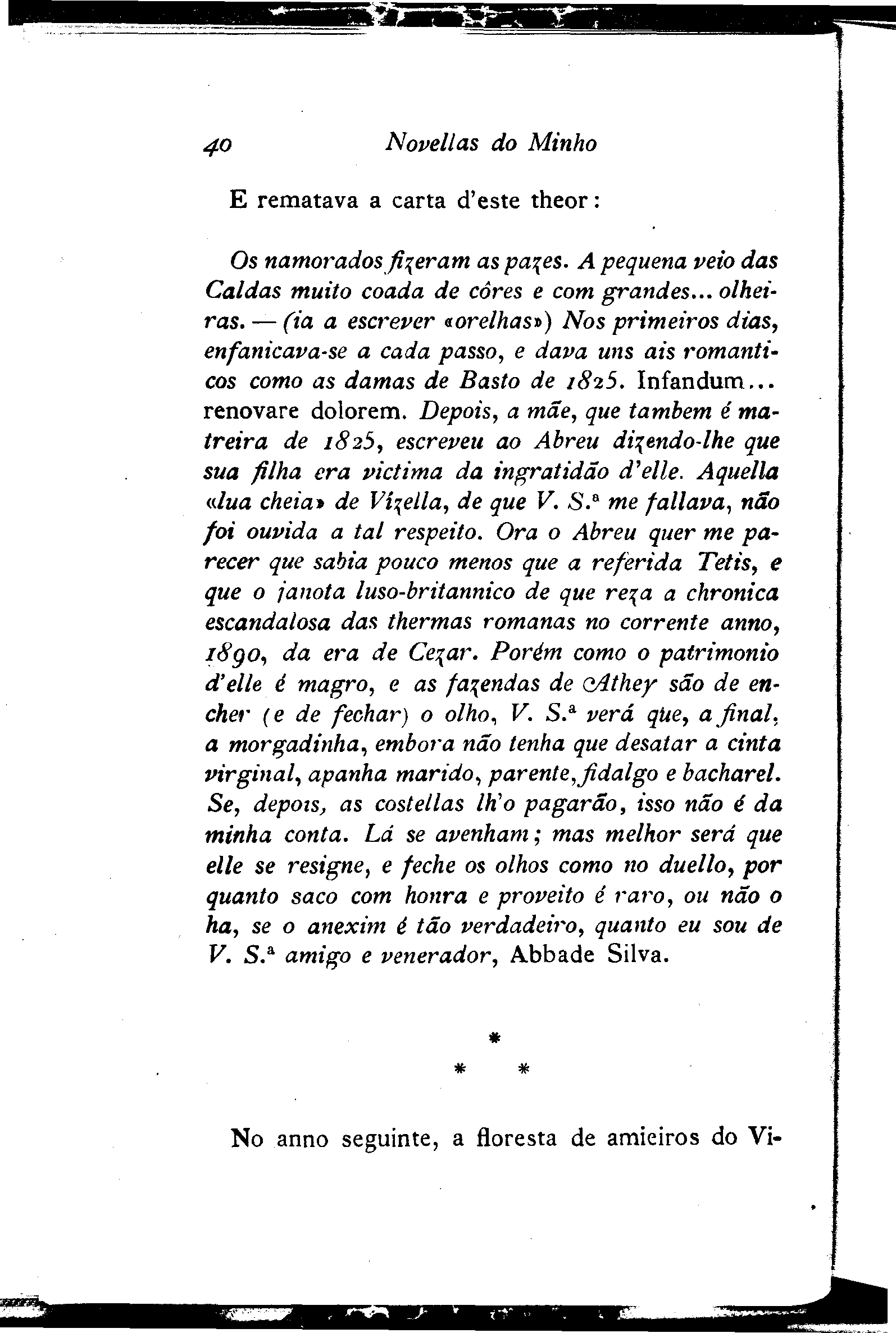 40 Novellas do Minho

E rematava a carta d'este theor:

Os namorados fizeram as pazes. A pequena veio das Caldas muito coada de côres e com grandes... olheiras. — (ia a escrever «orelhas») Nos primeiros dias, enfanicava-se a cada passo, e dava uns ais romanticos como as damas de Basto de 1825. Infandum... renovare dolorem. Depois, a mãe, que tambem é matreira de 1825, escreveu ao Abreu dizendo-lhe que sua filha era victima da ingratidão d'elle. Aquella «lua cheia» de Vizella, de que V. S.ª me fallava, não foi ouvida a tal respeito. Ora o Abreu quer me parecer que sabia pouco menos que a referida Tetis, e que o janota luso-britannico de que reza a chronica escandalosa das thermas romanas no corrente anno, 1890, da era de Cezar. Porém como o patrimonio d'elle é magro, e as fazendas de Athey são de encher (e de fechar) o olho, V. S.ª verá que, a final, a morgadinha, embora não tenha que desatar a cinta virginal, apanha marido, parente, fidalgo e bacharel. Se, depois, as costellas lh'o pagarão, isso não é da minha conta. Lá se avenham; mas melhor será que elle se resigne, e feche os olhos como no duello, por quanto saco com honra e proveito é raro, ou não o ha, se o anexim é tão verdadeiro, quanto eu sou de V. S.ª amigo e venerador, Abbade Silva.

*
* *

No anno seguinte, a floresta de amieiros do Vi-